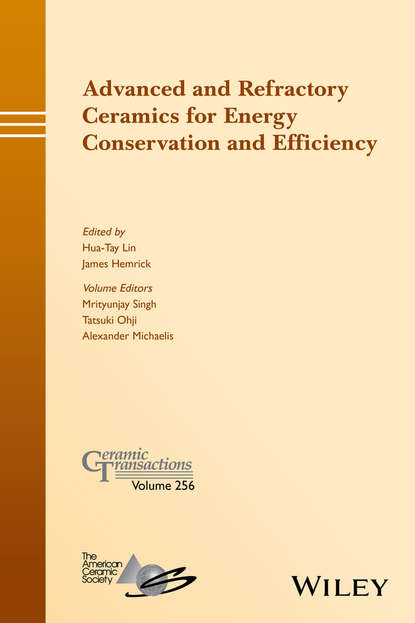 Advanced and Refractory Ceramics for Energy Conservation and Efficiency

Edited by
Hua-Tay Lin
James Hemrick

Volume Editors
Mrityunjay Singh
Tatsuki Ohji
Alexander Michaelis

Ceramic Transactions
Volume 256

The American Ceramic Society

WILEY